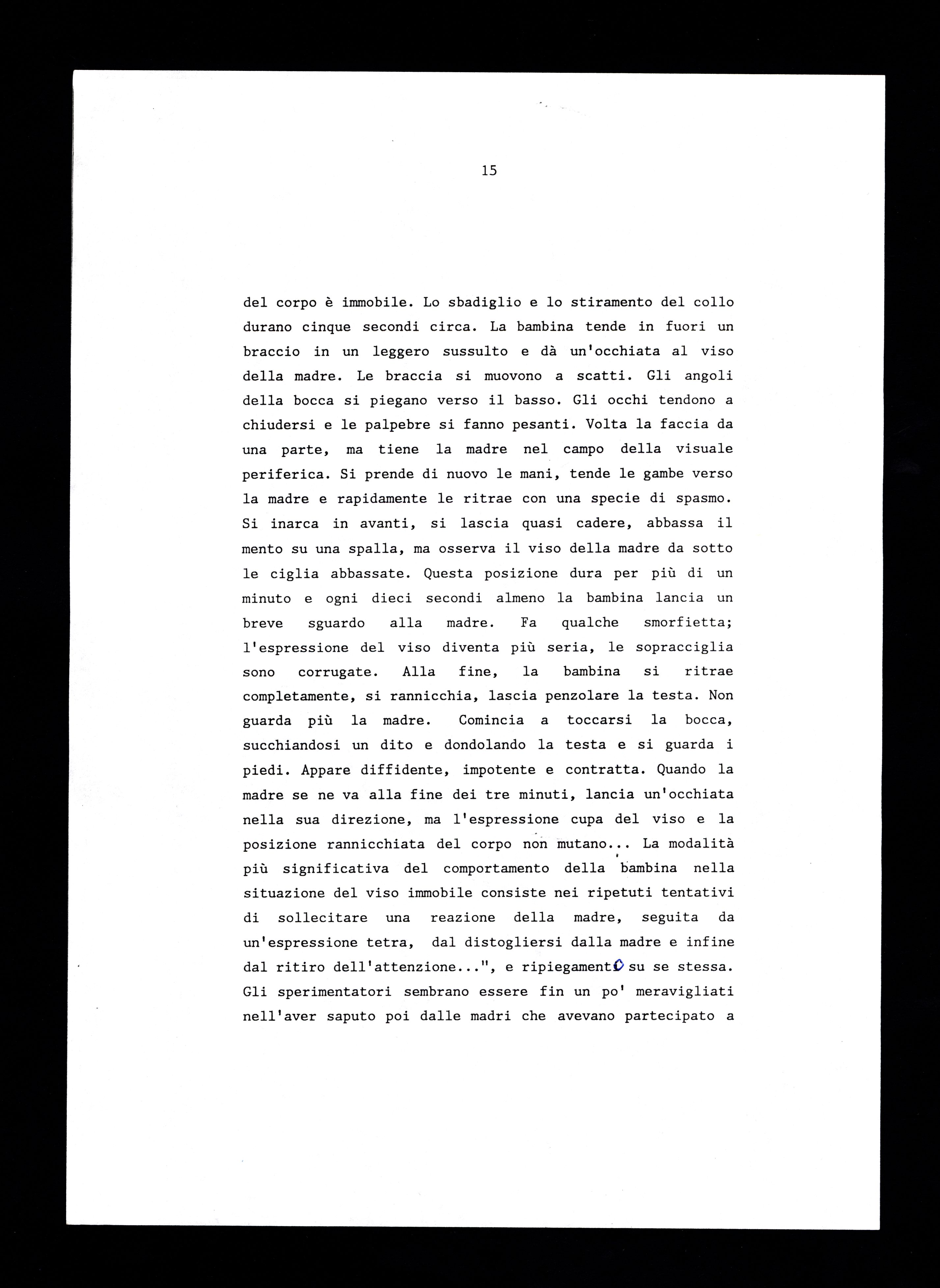 15

del corpo è immobile. Lo sbadiglio e lo stiramento del collo durano cinque secondi circa. La bambina tende in fuori un braccio in un leggero sussulto e dà un'occhiata al viso della madre. Le braccia si muovono a scatti. Gli angoli della bocca si piegano verso il basso. Gli occhi tendono a chiudersi e le palpebre si fanno pesanti. Volta la faccia da una parte, ma tiene la madre nel campo della visuale periferica. Si prende di nuovo le mani, tende le gambe verso la madre e rapidamente le ritrae con una specie di spasmo. Si inarca in avanti, si lascia quasi cadere, abbassa il mento su una spalla, ma osserva il viso della madre da sotto le ciglia abbassate. Questa posizione dura per più di un minuto e ogni dieci secondi almeno la bambina lancia un breve sguardo alla madre. Fa qualche smorfietta; l'espressione del viso diventa più seria, le sopracciglia sono corrugate. Alla fine, la bambina si ritrae completamente, si rannicchia, lascia penzolare la testa. Non guarda più la madre. Comincia a toccarsi la bocca, succhiandosi un dito e dondolando la testa e si guarda i piedi. Appare diffidente, impotente e contratta. Quando la madre se ne va alla fine dei tre minuti, lancia un'occhiata nella sua direzione, ma l'espressione cupa del viso e la posizione rannicchiata del corpo non mutano... La modalità più significativa del comportamento della bambina nella situazione del viso immobile consiste nei ripetuti tentativi di sollecitare una reazione della madre, seguita da un'espressione tetra, dal distogliersi dalla madre e infine dal ritiro dell'attenzione...", e ripiegamento su se stessa. Gli sperimentatori sembrano essere fin un po' meravigliati nell'aver saputo poi dalle madri che avevano partecipato a